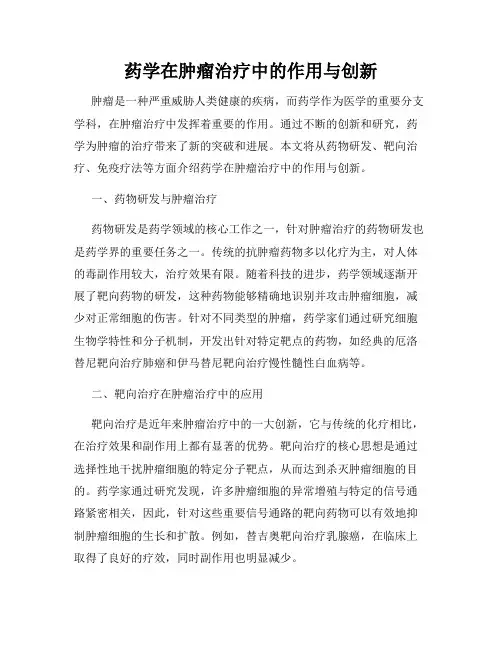 药学在肿瘤治疗中的作用与创新

肿瘤是一种严重威胁人类健康的疾病，而药学作为医学的重要分支学科，在肿瘤治疗中发挥着重要的作用。通过不断的创新和研究，药学为肿瘤的治疗带来了新的突破和进展。本文将从药物研发、靶向治疗、免疫疗法等方面介绍药学在肿瘤治疗中的作用与创新。

一、药物研发与肿瘤治疗

药物研发是药学领域的核心工作之一，针对肿瘤治疗的药物研发也是药学界的重要任务之一。传统的抗肿瘤药物多以化疗为主，对人体的毒副作用较大，治疗效果有限。随着科技的进步，药学领域逐渐开展了靶向药物的研发，这种药物能够精确地识别并攻击肿瘤细胞，减少对正常细胞的伤害。针对不同类型的肿瘤，药学家们通过研究细胞生物学特性和分子机制，开发出针对特定靶点的药物，如经典的厄洛替尼靶向治疗肺癌和伊马替尼靶向治疗慢性髓性白血病等。

二、靶向治疗在肿瘤治疗中的应用

靶向治疗是近年来肿瘤治疗中的一大创新，它与传统的化疗相比，在治疗效果和副作用上都有显著的优势。靶向治疗的核心思想是通过选择性地干扰肿瘤细胞的特定分子靶点，从而达到杀灭肿瘤细胞的目的。药学家通过研究发现，许多肿瘤细胞的异常增殖与特定的信号通路紧密相关，因此，针对这些重要信号通路的靶向药物可以有效地抑制肿瘤细胞的生长和扩散。例如，替吉奥靶向治疗乳腺癌，在临床上取得了良好的疗效，同时副作用也明显减少。